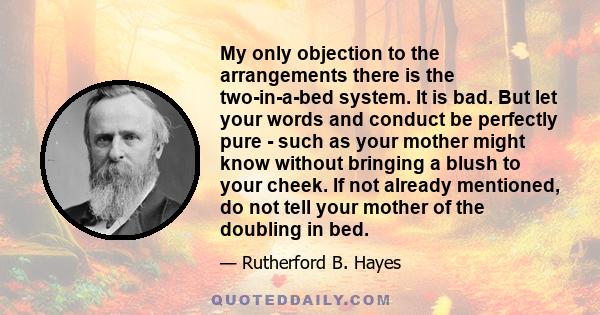 My only objection to the arrangements there is the two-in-a-bed system. It is bad. But let your words and conduct be perfectly pure - such as your mother might know without bringing a blush to your cheek. If not already mentioned, do not tell your mother of the doubling in bed.

— Rutherford B. Hayes

QUOTEDDAILY.COM